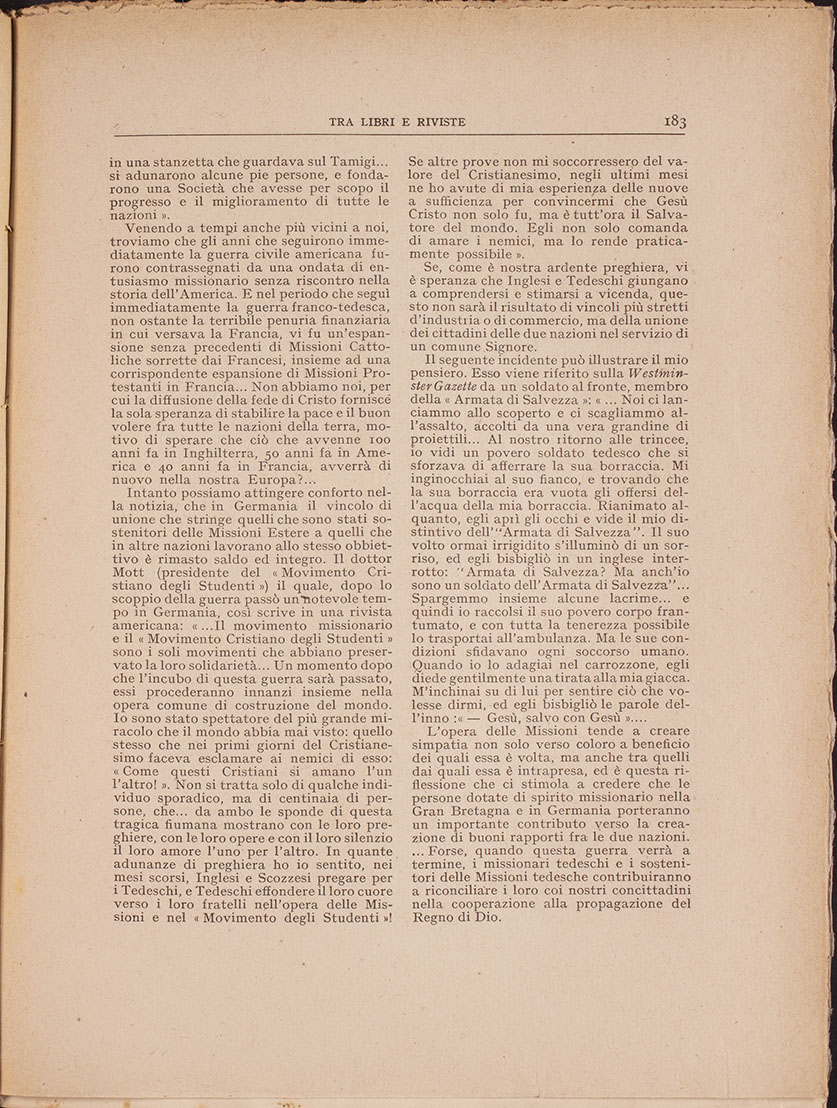 TRA LIBRI E RIVISTE 183

in una stanzetta che guardava sul Tamigi... si adunarono alcune pie persone, e fondarono una Società che avesse per scopo il progresso e il miglioramento di tutte le nazioni ».

Venendo a tempi anche più vicini a noi, troviamo che gli anni che seguirono immediatamente la guerra civile americana furono contrassegnati da una ondata di entusiasmo missionario senza riscontro nella storia dell'America. E nel periodo che seguì immediatamente la guerra franco-tedesca, non ostante la terribile penuria finanziaria in cui versava la Francia, vi fu un'espansione senza precedenti di Missioni Cattoliche sorrette dai Francesi, insieme ad una corrispondente espansione di Missioni Protestanti in Francia... Non abbiamo noi, per cui la diffusione della fede di Cristo fornisce la sola speranza di stabilire la pace e il buon volere fra tutte le nazioni della terra, motivo di sperare che ciò che avvenne 100 anni fa in Inghilterra, 50 anni fa in America e 40 anni fa in Francia, avverrà di nuovo nella nostra Europa?...

Intanto possiamo attingere conforto nella notizia, che in Germania il vincolo di unione che stringe quelli che sono stati sostenitori delle Missioni Estere a quelli che in altre nazioni lavorano allo stesso obbiettivo è rimasto saldo ed integro. Il dottor Mott (presidente del « Movimento Cristiano degli Studenti ») il quale, dopo lo scoppio della guerra passò un notevole tempo in Germania, così scrive in una rivista americana: « ...Il movimento missionario e il « Movimento Cristiano degli Studenti » sono i soli movimenti che abbiano preservato la loro solidarietà... Un momento dopo che l'incubo di questa guerra sarà passato, essi procederanno innanzi insieme nella opera comune di costruzione del mondo. Io sono stato spettatore del più grande miracolo che il mondo abbia mai visto: quello stesso che nei primi giorni del Cristianesimo faceva esclamare ai nemici di esso: « Come questi Cristiani si amano l'un l'altro! ». Non si tratta solo di qualche individuo sporadico, ma di centinaia di persone, che... da ambo le sponde di questa tragica fiumana mostrano con le loro preghiere, con le loro opere e con il loro silenzio il loro amore l'uno per l'altro. In quante adunanze di preghiera ho io sentito, nei mesi scorsi, Inglesi e Scozzesi pregare per i Tedeschi, e Tedeschi effondere il loro cuore verso i loro fratelli nell'opera delle Missioni e nel « Movimento degli Studenti »! Se altre prove non mi soccorressero del valore del Cristianesimo, negli ultimi mesi ne ho avute di mia esperienza delle nuove a sufficienza per convincermi che Gesù Cristo non solo fu, ma è tutt'ora il Salvatore del mondo. Egli non solo comanda di amare i nemici, ma lo rende praticamente possibile ».

Se, come è nostra ardente preghiera, vi è speranza che Inglesi e Tedeschi giungano a comprendersi e stimarsi a vicenda, questo non sarà il risultato di vincoli più stretti d'industria o di commercio, ma della unione dei cittadini delle due nazioni nel servizio di un comune Signore.

Il seguente incidente può illustrare il mio pensiero. Esso viene riferito sulla Westminster Gazette da un soldato al fronte, membro della « Armata di Salvezza »: « ... Noi ci lanciammo allo scoperto e ci scagliammo all'assalto, accolti da una vera grandine di proiettili... Al nostro ritorno alle trincee, io vidi un povero soldato tedesco che si sforzava di afferrare la sua borraccia. Mi inginocchiai al suo fianco, e trovando che la sua borraccia era vuota gli offersi dell'acqua della mia borraccia. Rianimato alquanto, egli aprì gli occhi e vide il mio distintivo dell'"Armata di Salvezza". Il suo volto ormai irrigidito s'illuminò di un sorriso, ed egli bisbigliò in un inglese interrotto: "Armata di Salvezza? Ma anch'io sono un soldato dell'Armata di Salvezza"... Spargemmo insieme alcune lacrime... e quindi io raccolsi il suo povero corpo frantumato, e con tutta la tenerezza possibile lo trasportai all'ambulanza. Ma le sue condizioni sfidavano ogni soccorso umano. Quando io lo adagiai nel carrozzone, egli diede gentilmente una tirata alla mia giacca. M'inchinai su di lui per sentire ciò che volesse dirmi, ed egli bisbigliò le parole dell'inno :« — Gesù, salvo con Gesù ».…

L'opera delle Missioni tende a creare simpatia non solo verso coloro a beneficio dei quali essa è volta, ma anche tra quelli dai quali essa è intrapresa, ed è questa riflessione che ci stimola a credere che le persone dotate di spirito missionario nella Gran Bretagna e in Germania porteranno un importante contributo verso la creazione di buoni rapporti fra le due nazioni. ... Forse, quando questa guerra verrà a termine, i missionari tedeschi e i sostenitori delle Missioni tedesche contribuiranno a riconciliare i loro coi nostri concittadini nella cooperazione alla propagazione del Regno di Dio.